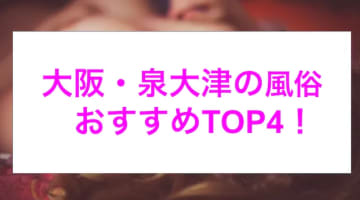 大阪・泉大津の風俗
おすすめTOP4！